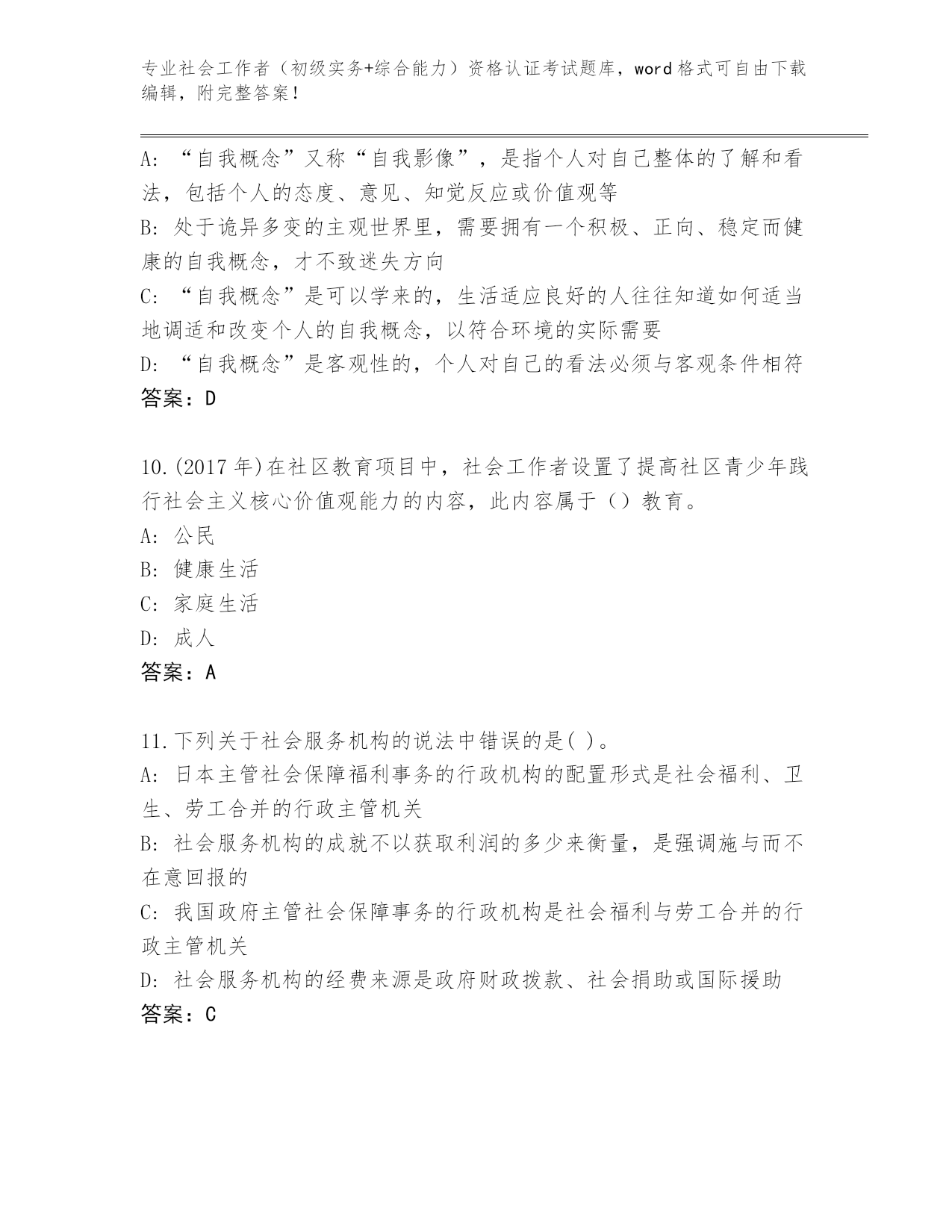 专业社会工作者（初级实务+综合能力）资格认证考试题库，word格式可自由下载编辑，附完整答案！

A: “自我概念”又称“自我影像”，是指个人对自己整体的了解和看法，包括个人的态度、意见、知觉反应或价值观等
B: 处于诡异多变的主观世界里，需要拥有一个积极、正向、稳定而健康的自我概念，才不致迷失方向
C: “自我概念”是可以学来的，生活适应良好的人往往知道如何适当地调适和改变个人的自我概念，以符合环境的实际需要
D: “自我概念”是客观性的，个人对自己的看法必须与客观条件相符
答案：D

10.(2017年)在社区教育项目中，社会工作者设置了提高社区青少年践行社会主义核心价值观能力的内容，此内容属于（）教育。
A: 公民
B: 健康生活
C: 家庭生活
D: 成人
答案：A

11.下列关于社会服务机构的说法中错误的是( )。
A: 日本主管社会保障福利事务的行政机构的配置形式是社会福利、卫生、劳工合并的行政主管机关
B: 社会服务机构的成就不以获取利润的多少来衡量，是强调施与而不在意回报的
C: 我国政府主管社会保障事务的行政机构是社会福利与劳工合并的行政主管机关
D: 社会服务机构的经费来源是政府财政拨款、社会捐助或国际援助
答案：C